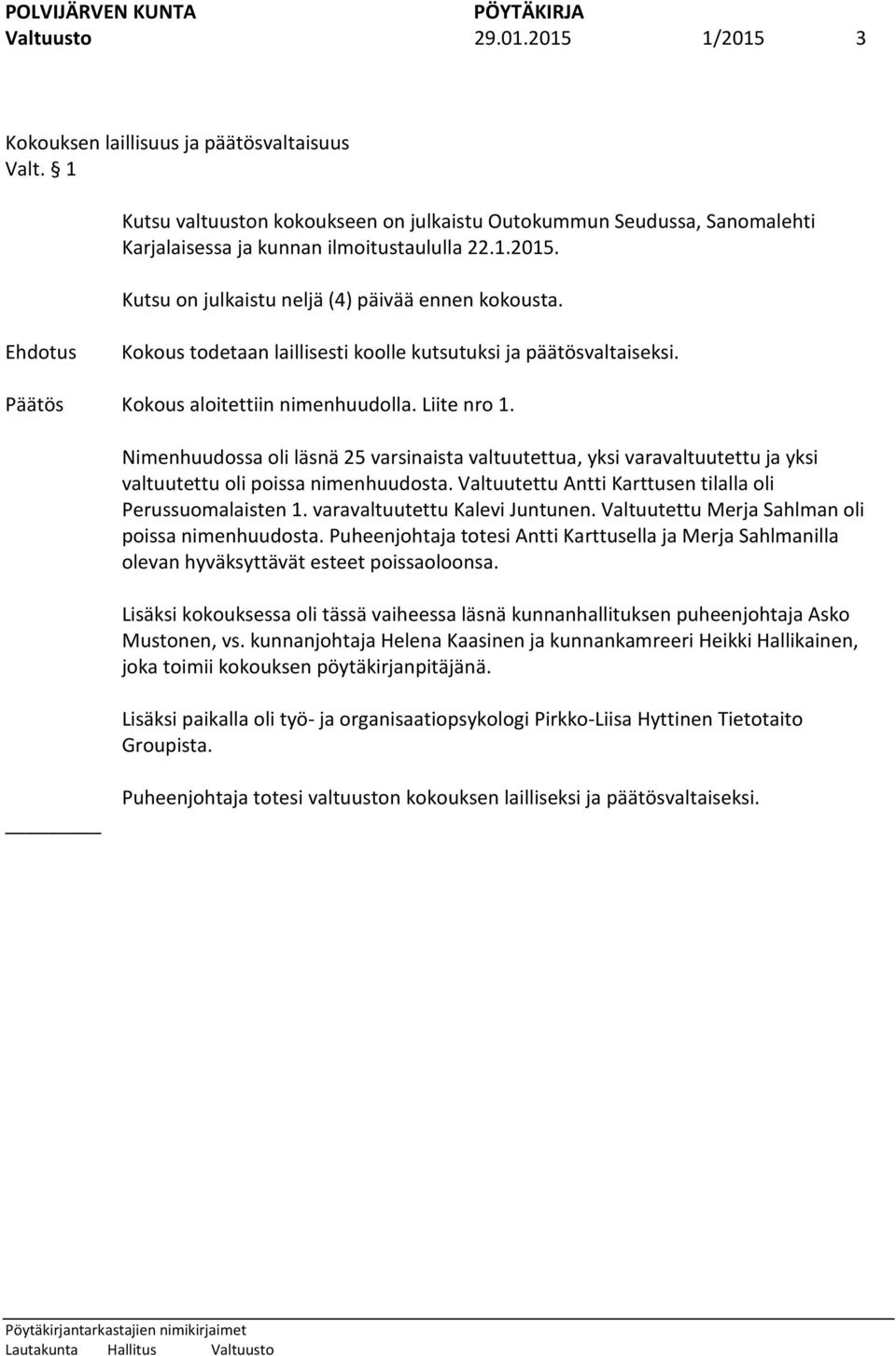 POLVIJÄRVEN KUNTA PÖYTÄKIRJA
Valtuusto 29.01.2015 1/2015 3

Kokouksen laillisuus ja päätösvaltaisuus
Valt. § 1

Kutsu valtuuston kokoukseen on julkaistu Outokummun Seudussa, Sanomalehti Karjalaisessa ja kunnan ilmoitustaululla 22.1.2015.

Kutsu on julkaistu neljä (4) päivää ennen kokousta.

Ehdotus Kokous todetaan laillisesti koolle kutsutuksi ja päätösvaltaiseksi.

Päätös Kokous aloitettiin nimenhuudolla. Liite nro 1.

Nimenhuudossa oli läsnä 25 varsinaista valtuutettua, yksi varavaltuutettu ja yksi valtuutettu oli poissa nimenhuudosta. Valtuutettu Antti Karttusen tilalla oli Perussuomalaisten 1. varavaltuutettu Kalevi Juntunen. Valtuutettu Merja Sahlman oli poissa nimenhuudosta. Puheenjohtaja totesi Antti Karttusella ja Merja Sahlmanilla olevan hyväksyttävät esteet poissaoloonsa.

Lisäksi kokouksessa oli tässä vaiheessa läsnä kunnanhallituksen puheenjohtaja Asko Mustonen, vs. kunnanjohtaja Helena Kaasinen ja kunnankamreeri Heikki Hallikainen, joka toimii kokouksen pöytäkirjanpitäjänä.

Lisäksi paikalla oli työ- ja organisaatiopsykologi Pirkko-Liisa Hyttinen Tietotaito Groupista.

Puheenjohtaja totesi valtuuston kokouksen lailliseksi ja päätösvaltaiseksi.

Pöytäkirjantarkastajien nimikirjaimet
Lautakunta Hallitus Valtuusto